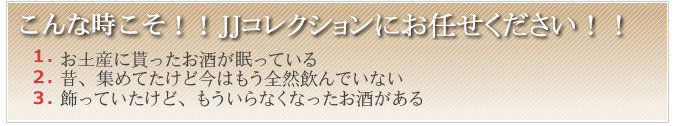 こんな時こそ！！JJコレクションにお任せください！！

1. お土産に貰ったお酒が眠っている
2. 昔、集めてたけど今はもう全然飲んでいない
3. 飾っていたけど、もういらなくなったお酒がある